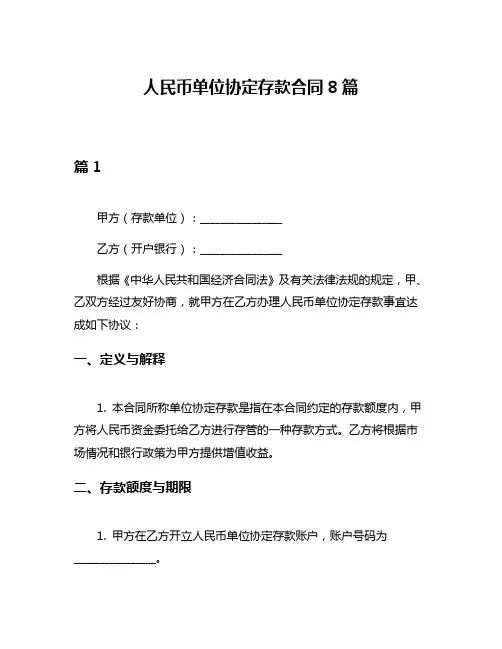 人民币单位协定存款合同 8 篇

篇 1

甲方（存款单位）：______________

乙方（开户银行）：______________

根据《中华人民共和国经济合同法》及有关法律法规的规定，甲、乙双方经过友好协商，就甲方在乙方办理人民币单位协定存款事宜达成如下协议：

一、定义与解释

1. 本合同所称单位协定存款是指在本合同约定的存款额度内，甲方将人民币资金委托给乙方进行存管的一种存款方式。乙方将根据市场情况和银行政策为甲方提供增值收益。

二、存款额度与期限

1. 甲方在乙方开立人民币单位协定存款账户，账户号码为______________。